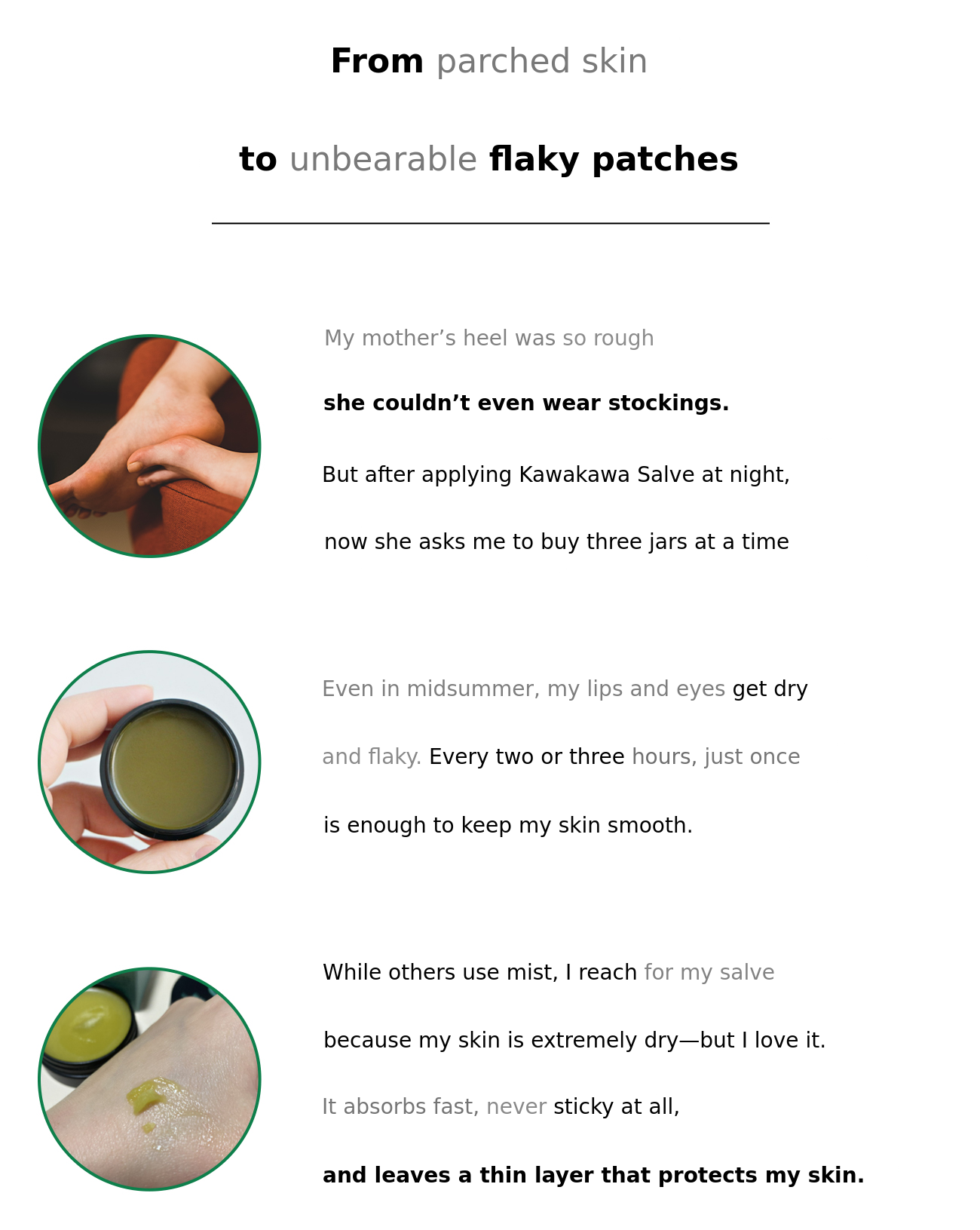 From parched skin

to unbearable flaky patches

My mother's heel was so rough

she couldn't even wear stockings.

But after applying Kawakawa Salve at night,

now she asks me to buy three jars at a time

Even in midsummer, my lips and eyes get dry and flaky. Every two or three hours, just once is enough to keep my skin smooth.

While others use mist, I reach for my salve because my skin is extremely dry—but I love it. It absorbs fast, never sticky at all, and leaves a thin layer that protects my skin.